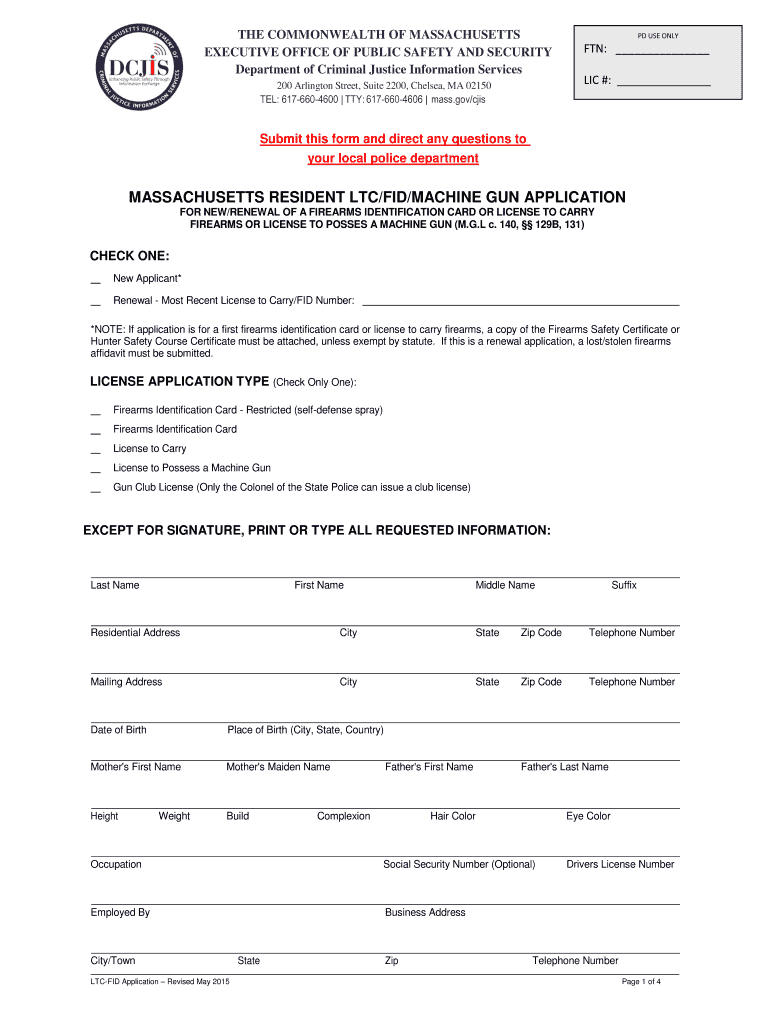 MASSACHUSETTS DEPARTMENT OF CRIMINAL JUSTICE INFORMATION SERVICES
DCJIS
Enhancing Public Safety Through Information Exchange

THE COMMONWEALTH OF MASSACHUSETTS
EXECUTIVE OFFICE OF PUBLIC SAFETY AND SECURITY
Department of Criminal Justice Information Services
200 Arlington Street, Suite 2200, Chelsea, MA 02150
TEL: 617-660-4600 | TTY: 617-660-4606 | mass.gov/cjis

PD USE ONLY
FTN: _______________
LIC #: _______________

Submit this form and direct any questions to your local police department

MASSACHUSETTS RESIDENT LTC/FID/MACHINE GUN APPLICATION

FOR NEW/RENEWAL OF A FIREARMS IDENTIFICATION CARD OR LICENSE TO CARRY FIREARMS OR LICENSE TO POSSES A MACHINE GUN (M.G.L c. 140, §§ 129B, 131)

CHECK ONE:

__ New Applicant*

__ Renewal - Most Recent License to Carry/FID Number: _______________

*NOTE: If application is for a first firearms identification card or license to carry firearms, a copy of the Firearms Safety Certificate or Hunter Safety Course Certificate must be attached, unless exempt by statute. If this is a renewal application, a lost/stolen firearms affidavit must be submitted.

LICENSE APPLICATION TYPE (Check Only One):

__ Firearms Identification Card - Restricted (self-defense spray)

__ Firearms Identification Card

__ License to Carry

__ License to Possess a Machine Gun

__ Gun Club License (Only the Colonel of the State Police can issue a club license)

EXCEPT FOR SIGNATURE, PRINT OR TYPE ALL REQUESTED INFORMATION:

Last Name First Name Middle Name Suffix

Residential Address City State Zip Code Telephone Number

Mailing Address City State Zip Code Telephone Number

Date of Birth Place of Birth (City, State, Country)

Mother's First Name Mother's Maiden Name Father's First Name Father's Last Name

Height Weight Build Complexion Hair Color Eye Color

Occupation Social Security Number (Optional) Drivers License Number

Employed By Business Address

City/Town State Zip Telephone Number

LTC-FID Application – Revised May 2015

Page 1 of 4